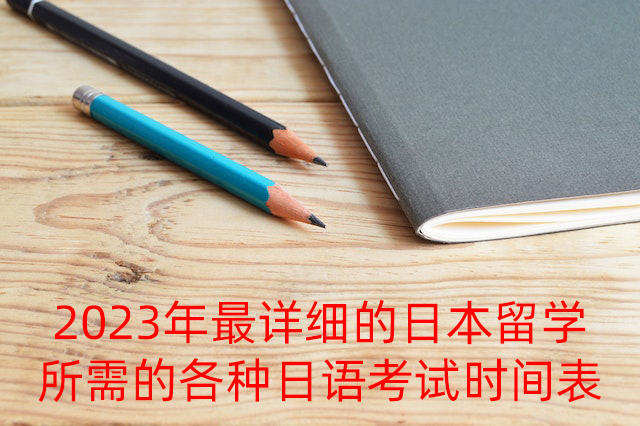 2023年最详细的日本留学所需的各种日语考试时间表